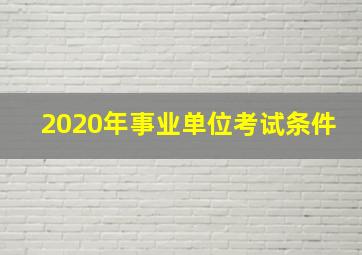 2020年事业单位考试条件